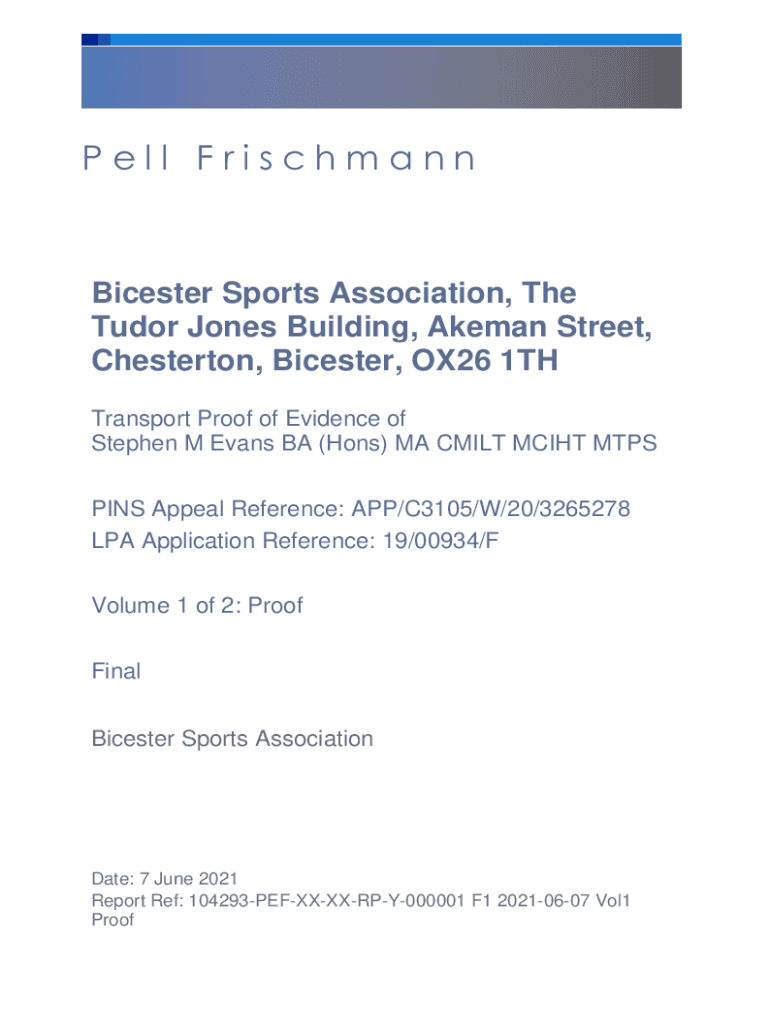 Pell Frischmann

Bicester Sports Association, The Tudor Jones Building, Akeman Street, Chesterton, Bicester, OX26 1TH

Transport Proof of Evidence of
Stephen M Evans BA (Hons) MA CMILT MCIHT MTPS

PINS Appeal Reference: APP/C3105/W/20/3265278
LPA Application Reference: 19/00934/F

Volume 1 of 2: Proof

Final

Bicester Sports Association

Date: 7 June 2021
Report Ref: 104293-PEF-XX-XX-RP-Y-000001 F1 2021-06-07 Vol1 Proof